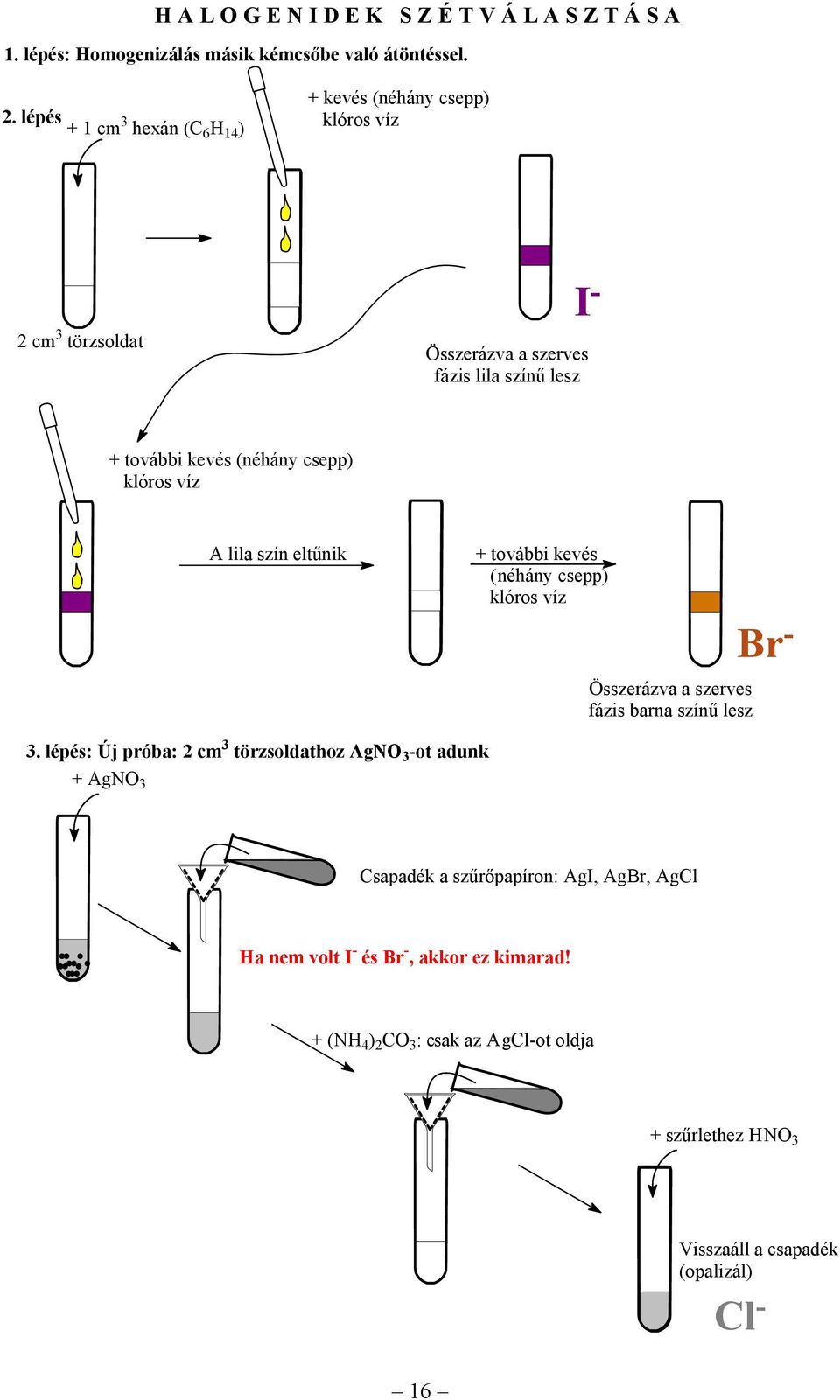 H A L O G E N I D E K  S Z É T V Á L A S Z T Á S A

1. lépés: Homogenizálás másik kémcsőbe való átöntéssel.

2. lépés + 1 cm$^3$ hexán ($C_6H_{14}$)

+ kevés (néhány csepp) klóros víz

2 cm$^3$ törzsoldat

$I^-$

Összerázva a szerves fázis lila színű lesz

+ további kevés (néhány csepp) klóros víz

A lila szín eltűnik

+ további kevés (néhány csepp) klóros víz

$Br^-$

Összerázva a szerves fázis barna színű lesz

3. lépés: Új próba: 2 cm$^3$ törzsoldathoz $AgNO_3$-ot adunk

+ $AgNO_3$

Csapadék a szűrőpapíron: AgI, AgBr, AgCl

Ha nem volt $I^-$ és $Br^-$, akkor ez kimarad!

+ $(NH_4)_2CO_3$: csak az AgCl-ot oldja

+ szűrlethez $HNO_3$

Visszaáll a csapadék (opalizál)

$Cl^-$

– 16 –